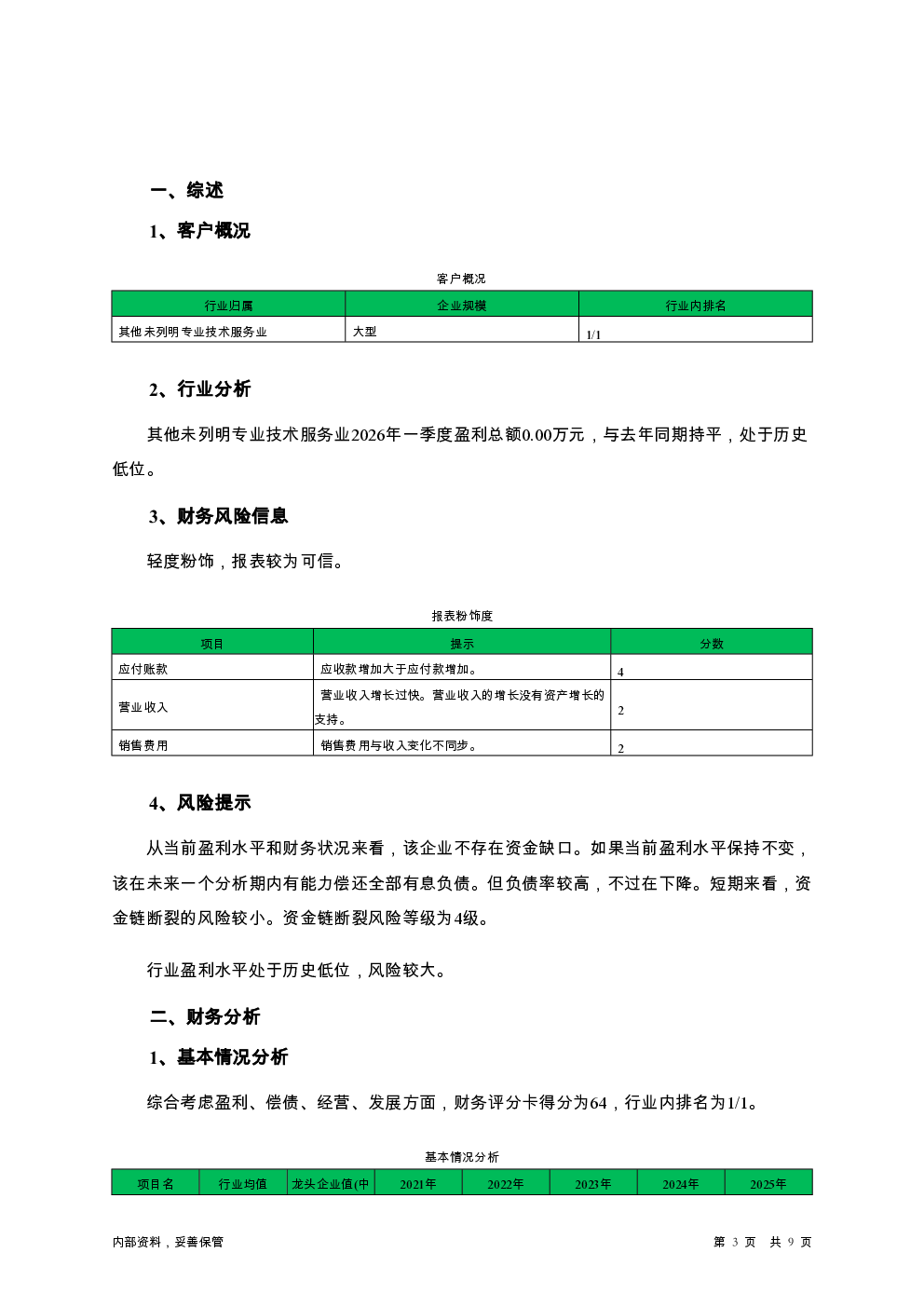 一、综述

1、客户概况

客户概况

| 行业归属 | 企业规模 | 行业内排名 |
|---|---|---|
| 其他未列明专业技术服务业 | 大型 | 1/1 |

2、行业分析

其他未列明专业技术服务业2026年一季度盈利总额0.00万元，与去年同期持平，处于历史低位。

3、财务风险信息

轻度粉饰，报表较为可信。

报表粉饰度

| 项目 | 提示 | 分数 |
|---|---|---|
| 应付账款 | 应收款增加大于应付款增加。 | 4 |
| 营业收入 | 营业收入增长过快。营业收入的增长没有资产增长的支持。 | 2 |
| 销售费用 | 销售费用与收入变化不同步。 | 2 |

4、风险提示

从当前盈利水平和财务状况来看，该企业不存在资金缺口。如果当前盈利水平保持不变，该在未来一个分析期内有能力偿还全部有息负债。但负债率较高，不过在下降。短期来看，资金链断裂的风险较小。资金链断裂风险等级为4级。

行业盈利水平处于历史低位，风险较大。

二、财务分析

1、基本情况分析

综合考虑盈利、偿债、经营、发展方面，财务评分卡得分为64，行业内排名为1/1。

基本情况分析

| 项目名 | 行业均值 | 龙头企业值(中 | 2021年 | 2022年 | 2023年 | 2024年 | 2025年 |
|---|---|---|---|---|---|---|---|

内部资料，妥善保管

第 3 页 共 9 页